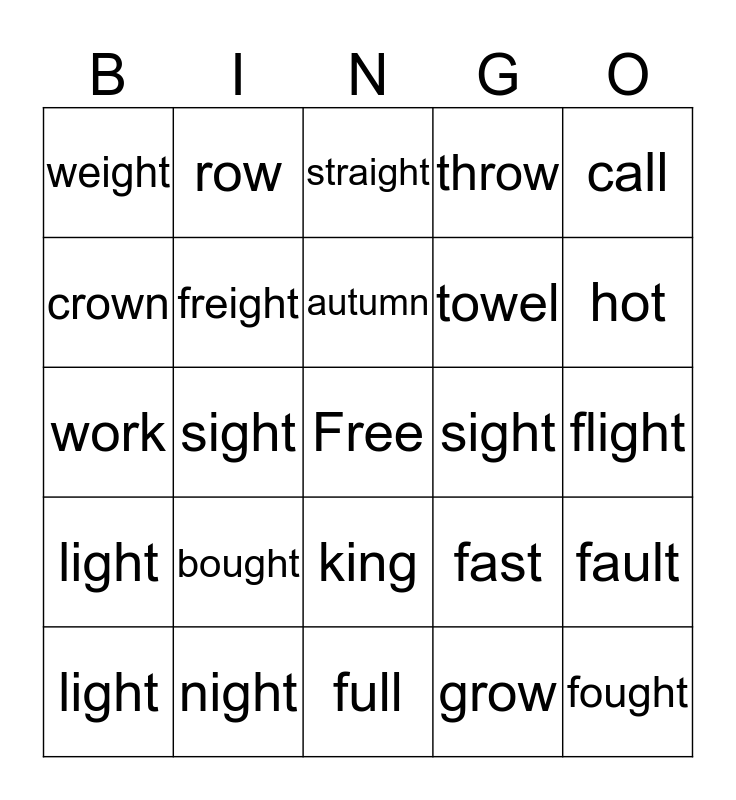 | B | I | N | G | O |
|---|---|---|---|---|
| weight | row | straight | throw | call |
| crown | freight | autumn | towel | hot |
| work | sight | Free | sight | flight |
| light | bought | king | fast | fault |
| light | night | full | grow | fought |